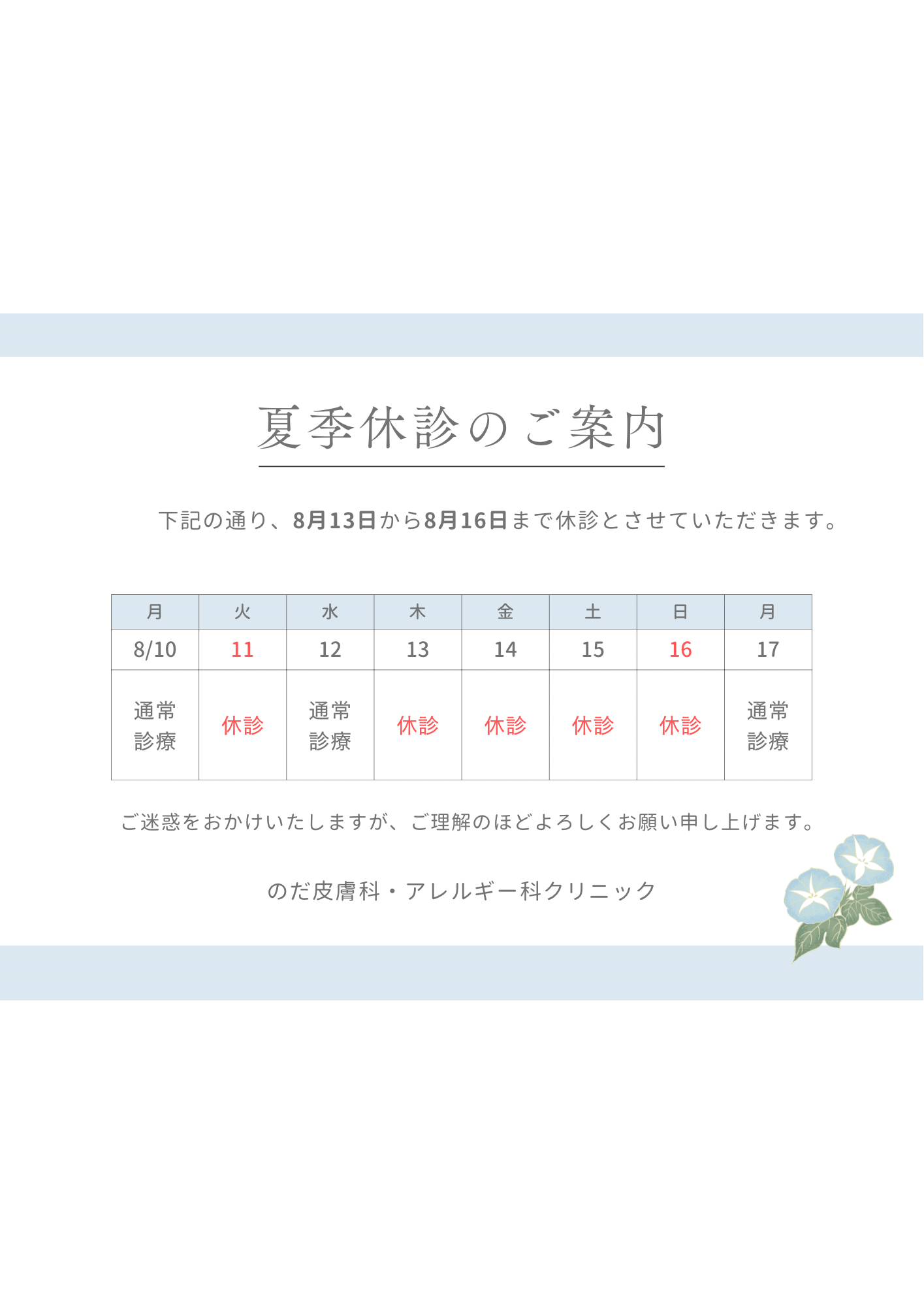 夏季休診のご案内

下記の通り、8月13日から8月16日まで休診とさせていただきます。

| 月 | 火 | 水 | 木 | 金 | 土 | 日 | 月 |
|---|---|---|---|---|---|---|---|
| 8/10 | 11 | 12 | 13 | 14 | 15 | 16 | 17 |
| 通常診療 | 休診 | 通常診療 | 休診 | 休診 | 休診 | 休診 | 通常診療 |

ご迷惑をおかけいたしますが、ご理解のほどよろしくお願い申し上げます。

のだ皮膚科・アレルギー科クリニック